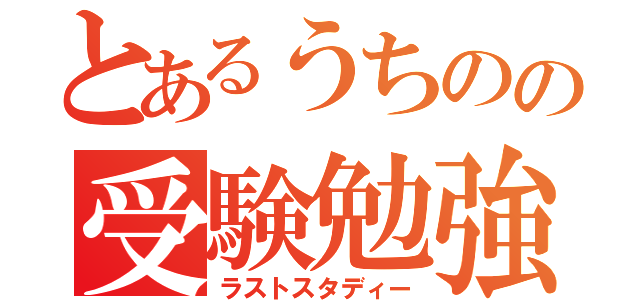 とあるうちのの
受験勉強
ラストスタディー